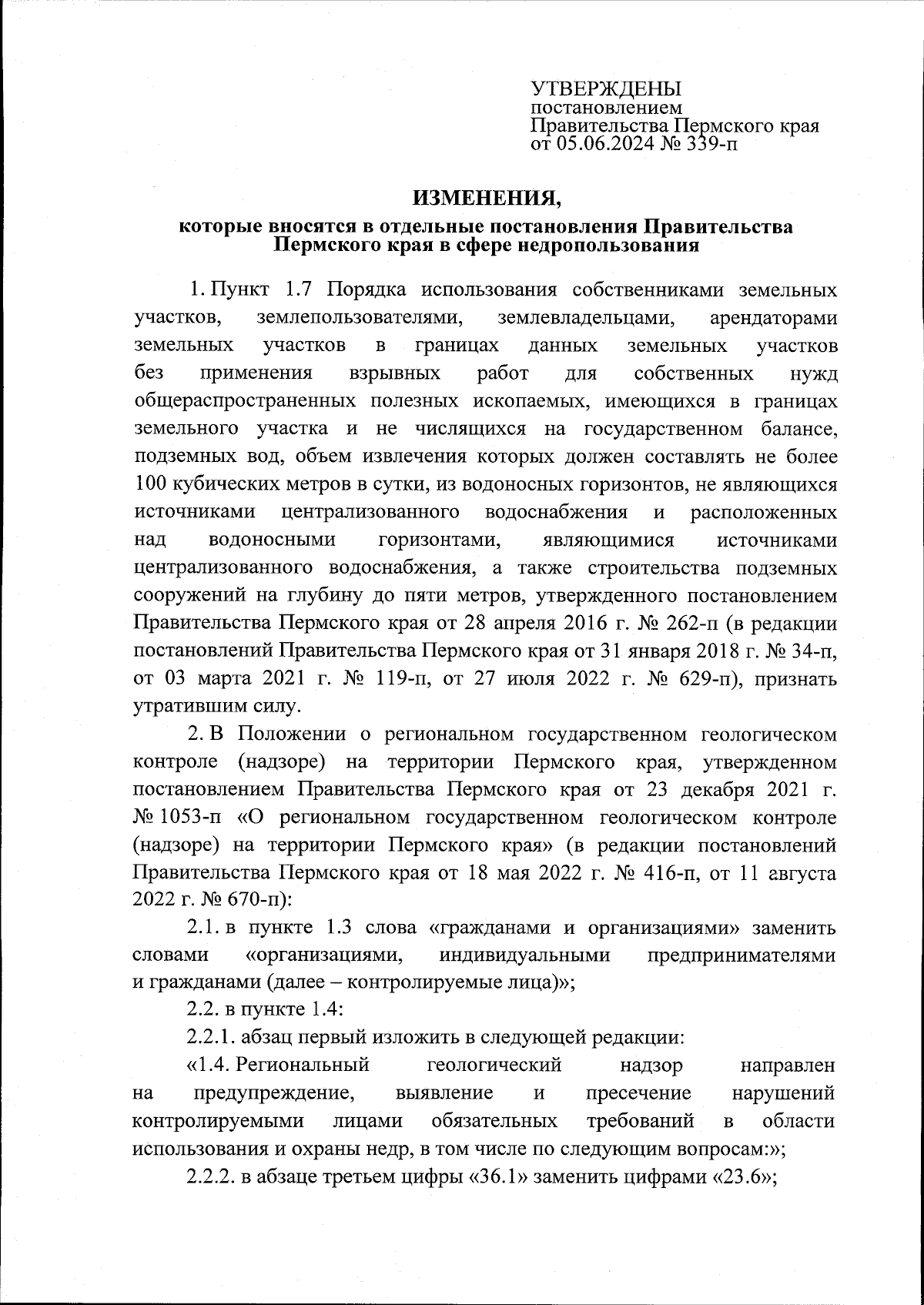 УТВЕРЖДЕНЫ
постановлением
Правительства Пермского края
от 05.06.2024 № 339-п

ИЗМЕНЕНИЯ,
которые вносятся в отдельные постановления Правительства Пермского края в сфере недропользования

1. Пункт 1.7 Порядка использования собственниками земельных участков, землепользователями, землевладельцами, арендаторами земельных участков в границах данных земельных участков без применения взрывных работ для собственных нужд общераспространенных полезных ископаемых, имеющихся в границах земельного участка и не числящихся на государственном балансе, подземных вод, объем извлечения которых должен составлять не более 100 кубических метров в сутки, из водоносных горизонтов, не являющихся источниками централизованного водоснабжения и расположенных над водоносными горизонтами, являющимися источниками централизованного водоснабжения, а также строительства подземных сооружений на глубину до пяти метров, утвержденного постановлением Правительства Пермского края от 28 апреля 2016 г. № 262-п (в редакции постановлений Правительства Пермского края от 31 января 2018 г. № 34-п, от 03 марта 2021 г. № 119-п, от 27 июля 2022 г. № 629-п), признать утратившим силу.

2. В Положении о региональном государственном геологическом контроле (надзоре) на территории Пермского края, утвержденном постановлением Правительства Пермского края от 23 декабря 2021 г. № 1053-п «О региональном государственном геологическом контроле (надзоре) на территории Пермского края» (в редакции постановлений Правительства Пермского края от 18 мая 2022 г. № 416-п, от 11 августа 2022 г. № 670-п):

2.1. в пункте 1.3 слова «гражданами и организациями» заменить словами «организациями, индивидуальными предпринимателями и гражданами (далее – контролируемые лица)»;

2.2. в пункте 1.4:

2.2.1. абзац первый изложить в следующей редакции:

«1.4. Региональный геологический надзор направлен на предупреждение, выявление и пресечение нарушений контролируемыми лицами обязательных требований в области использования и охраны недр, в том числе по следующим вопросам:»;

2.2.2. в абзаце третьем цифры «36.1» заменить цифрами «23.6»;